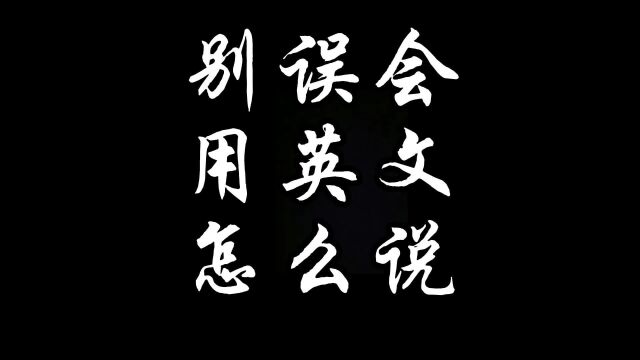 别误会
用英文
怎么说